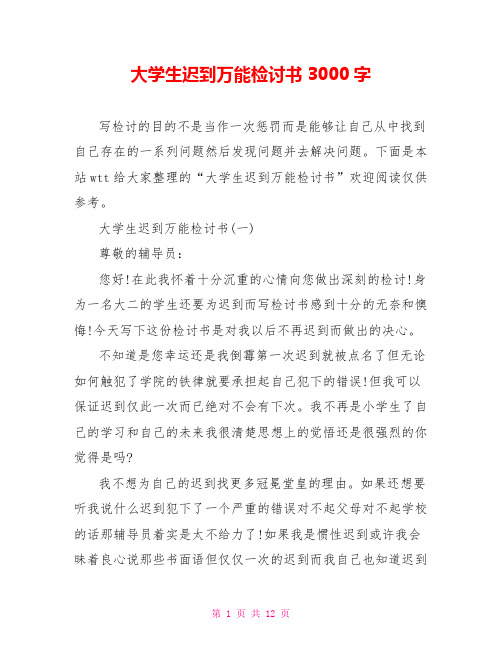 大学生迟到万能检讨书 3000 字

写检讨的目的不是当作一次惩罚而是能够让自己从中找到自己存在的一系列问题然后发现问题并去解决问题。下面是本站 wtt 给大家整理的“大学生迟到万能检讨书”欢迎阅读仅供参考。

大学生迟到万能检讨书(一)

尊敬的辅导员:

您好!在此我怀着十分沉重的心情向您做出深刻的检讨!身为一名大二的学生还要为迟到而写检讨书感到十分的无奈和懊悔!今天写下这份检讨书是对我以后不再迟到而做出的决心。

不知道是您幸运还是我倒霉第一次迟到就被点名了但无论如何触犯了学院的铁律就要承担起自己犯下的错误!但我可以保证迟到仅此一次而已绝对不会有下次。我不再是小学生了自己的学习和自己的未来我很清楚思想上的觉悟还是很强烈的你觉得是吗?

我不想为自己的迟到找更多冠冕堂皇的理由。如果还想要听我说什么迟到犯下了一个严重的错误对不起父母对不起学校的话那辅导员着实是太不给力了!如果我是惯性迟到或许我会昧着良心说那些书面语但仅仅一次的迟到而我自己也知道迟到

第 1 页 共 12 页